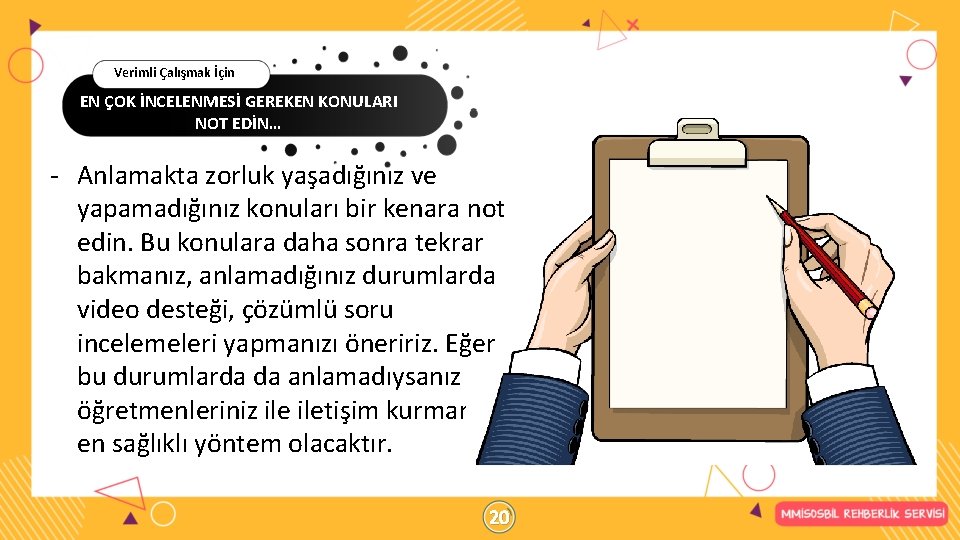 Verimli Çalışmak İçin

EN ÇOK İNCELENMESİ GEREKEN KONULARI NOT EDİN...

- Anlamakta zorluk yaşadığınız ve yapamadığınız konuları bir kenara not edin. Bu konulara daha sonra tekrar bakmanız, anlamadığınız durumlarda video desteği, çözümlü soru incelemeleri yapmanızı öneririz. Eğer bu durumlarda da anlamadıysanız öğretmenleriniz ile iletişim kurmar en sağlıklı yöntem olacaktır.

20

MMİSOSBİL REHBERLİK SERVİSİ